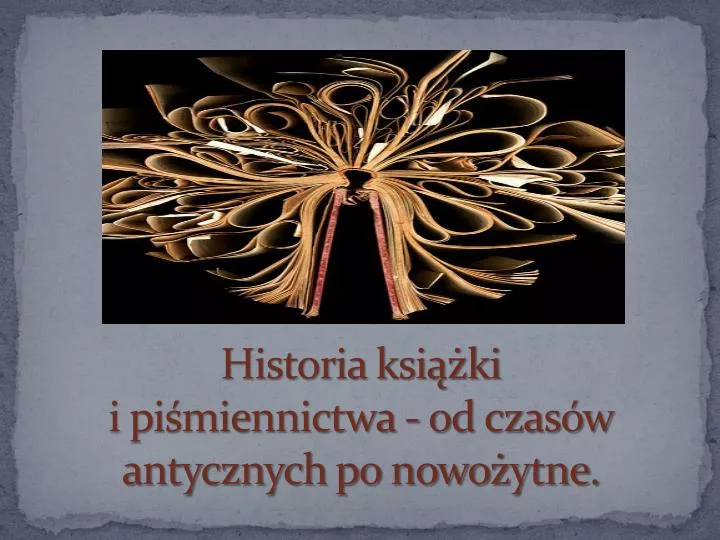 Historia książki
i piśmiennictwa - od czasów antycznych po nowożytne.